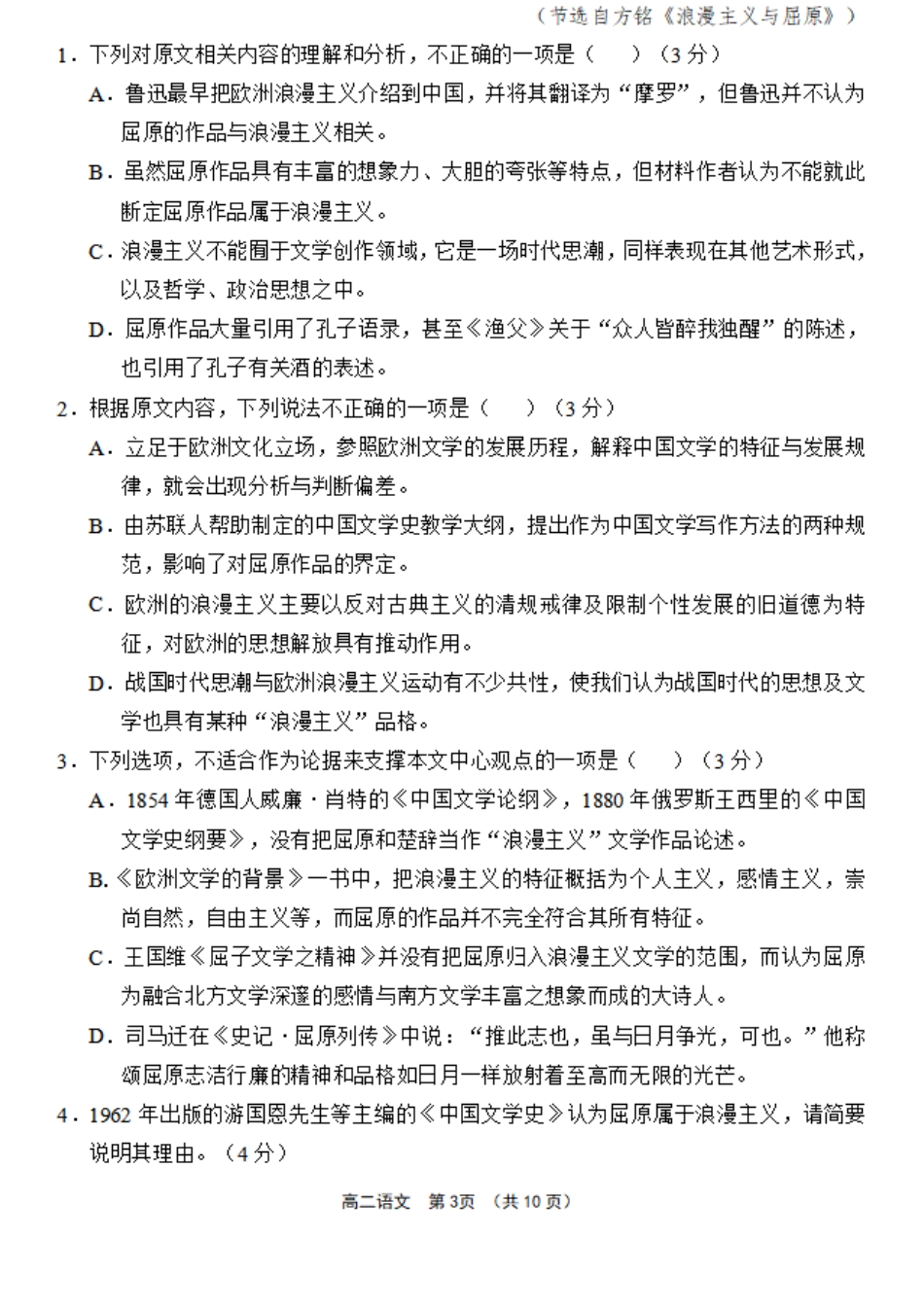 （节选自方铭《浪漫主义与屈原》）

1．下列对原文相关内容的理解和分析，不正确的一项是（　　）（3分）

A．鲁迅最早把欧洲浪漫主义介绍到中国，并将其翻译为“摩罗”，但鲁迅并不认为屈原的作品与浪漫主义相关。

B．虽然屈原作品具有丰富的想象力、大胆的夸张等特点，但材料作者认为不能就此断定屈原作品属于浪漫主义。

C．浪漫主义不能囿于文学创作领域，它是一场时代思潮，同样表现在其他艺术形式，以及哲学、政治思想之中。

D．屈原作品大量引用了孔子语录，甚至《渔父》关于“众人皆醉我独醒”的陈述，也引用了孔子有关酒的表述。

2．根据原文内容，下列说法不正确的一项是（　　）（3分）

A．立足于欧洲文化立场，参照欧洲文学的发展历程，解释中国文学的特征与发展规律，就会出现分析与判断偏差。

B．由苏联人帮助制定的中国文学史教学大纲，提出作为中国文学写作方法的两种规范，影响了对屈原作品的界定。

C．欧洲的浪漫主义主要以反对古典主义的清规戒律及限制个性发展的旧道德为特征，对欧洲的思想解放具有推动作用。

D．战国时代思潮与欧洲浪漫主义运动有不少共性，使我们认为战国时代的思想及文学也具有某种“浪漫主义”品格。

3．下列选项，不适合作为论据来支撑本文中心观点的一项是（　　）（3分）

A．1854年德国人威廉·肖特的《中国文学论纲》，1880年俄罗斯王西里的《中国文学史纲要》，没有把屈原和楚辞当作“浪漫主义”文学作品论述。

B.《欧洲文学的背景》一书中，把浪漫主义的特征概括为个人主义，感情主义，崇尚自然，自由主义等，而屈原的作品并不完全符合其所有特征。

C．王国维《屈子文学之精神》并没有把屈原归入浪漫主义文学的范围，而认为屈原为融合北方文学深邃的感情与南方文学丰富之想象而成的大诗人。

D．司马迁在《史记·屈原列传》中说：“推此志也，虽与日月争光，可也。”他称颂屈原志洁行廉的精神和品格如日月一样放射着至高而无限的光芒。

4．1962年出版的游国恩先生等主编的《中国文学史》认为屈原属于浪漫主义，请简要说明其理由。（4分）

高二语文　第3页　（共10页）